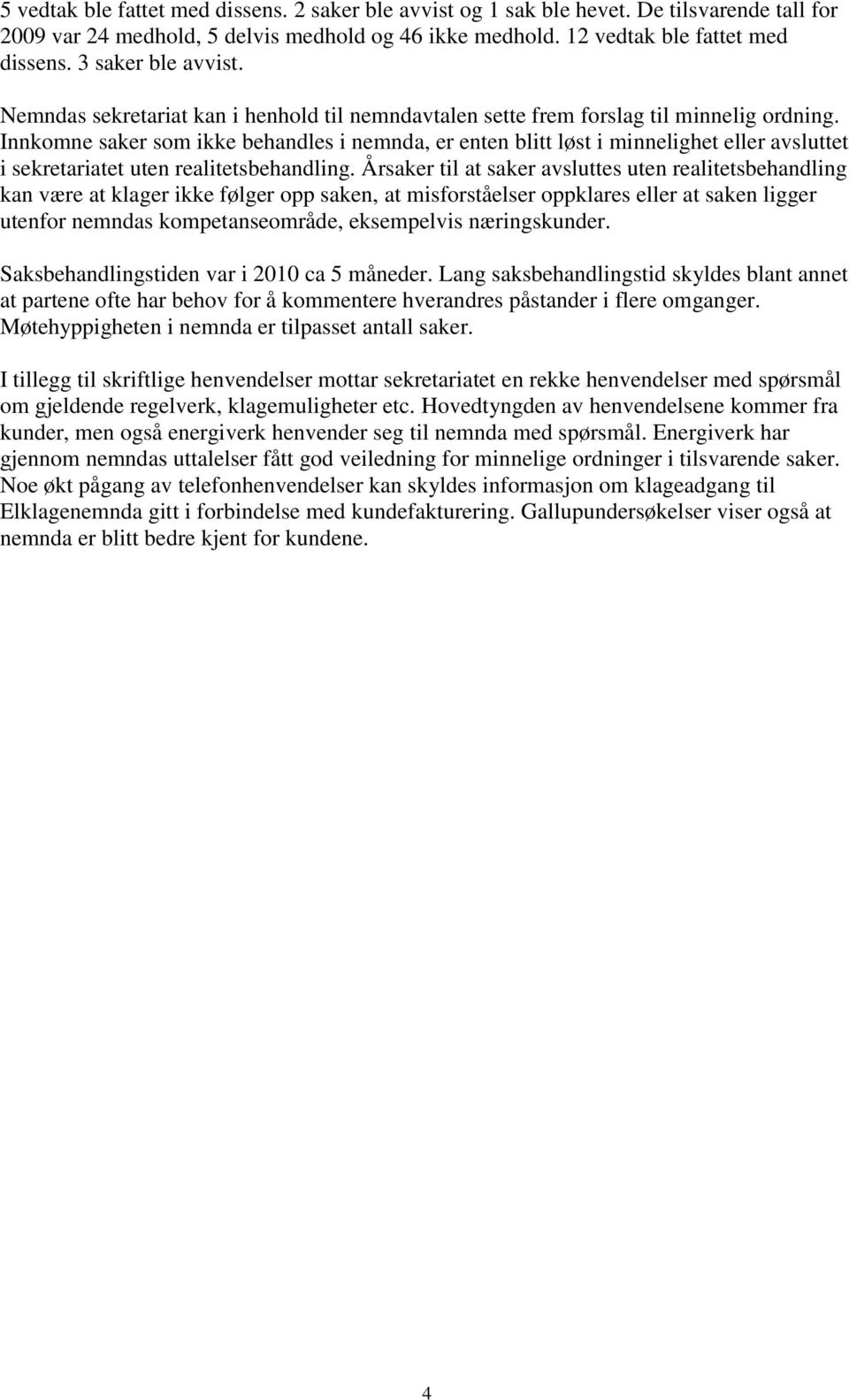 5 vedtak ble fattet med dissens. 2 saker ble avvist og 1 sak ble hevet. De tilsvarende tall for 2009 var 24 medhold, 5 delvis medhold og 46 ikke medhold. 12 vedtak ble fattet med dissens. 3 saker ble avvist.

Nemndas sekretariat kan i henhold til nemndavtalen sette frem forslag til minnelig ordning. Innkomne saker som ikke behandles i nemnda, er enten blitt løst i minnelighet eller avsluttet i sekretariatet uten realitetsbehandling. Årsaker til at saker avsluttes uten realitetsbehandling kan være at klager ikke følger opp saken, at misforståelser oppklares eller at saken ligger utenfor nemndas kompetanseområde, eksempelvis næringskunder.

Saksbehandlingstiden var i 2010 ca 5 måneder. Lang saksbehandlingstid skyldes blant annet at partene ofte har behov for å kommentere hverandres påstander i flere omganger. Møtehyppigheten i nemnda er tilpasset antall saker.

I tillegg til skriftlige henvendelser mottar sekretariatet en rekke henvendelser med spørsmål om gjeldende regelverk, klagemuligheter etc. Hovedtyngden av henvendelsene kommer fra kunder, men også energiverk henvender seg til nemnda med spørsmål. Energiverk har gjennom nemndas uttalelser fått god veiledning for minnelige ordninger i tilsvarende saker. Noe økt pågang av telefonhenvendelser kan skyldes informasjon om klageadgang til Elklagenemnda gitt i forbindelse med kundefakturering. Gallupundersøkelser viser også at nemnda er blitt bedre kjent for kundene.

4